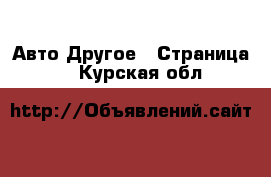 Авто Другое   Страница  Курская обл

http://Объявлений.сайт